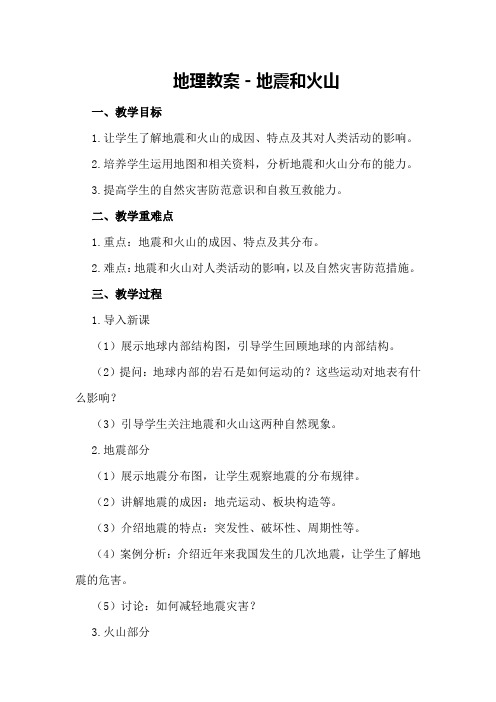 地理教案 - 地震和火山

一、教学目标

1.让学生了解地震和火山的成因、特点及其对人类活动的影响。

2.培养学生运用地图和相关资料，分析地震和火山分布的能力。

3.提高学生的自然灾害防范意识和自救互救能力。

二、教学重难点

1.重点：地震和火山的成因、特点及其分布。

2.难点：地震和火山对人类活动的影响，以及自然灾害防范措施。

三、教学过程

1.导入新课

（1）展示地球内部结构图，引导学生回顾地球的内部结构。

（2）提问：地球内部的岩石是如何运动的？这些运动对地表有什么影响？

（3）引导学生关注地震和火山这两种自然现象。

2.地震部分

（1）展示地震分布图，让学生观察地震的分布规律。

（2）讲解地震的成因：地壳运动、板块构造等。

（3）介绍地震的特点：突发性、破坏性、周期性等。

（4）案例分析：介绍近年来我国发生的几次地震，让学生了解地震的危害。

（5）讨论：如何减轻地震灾害？

3.火山部分